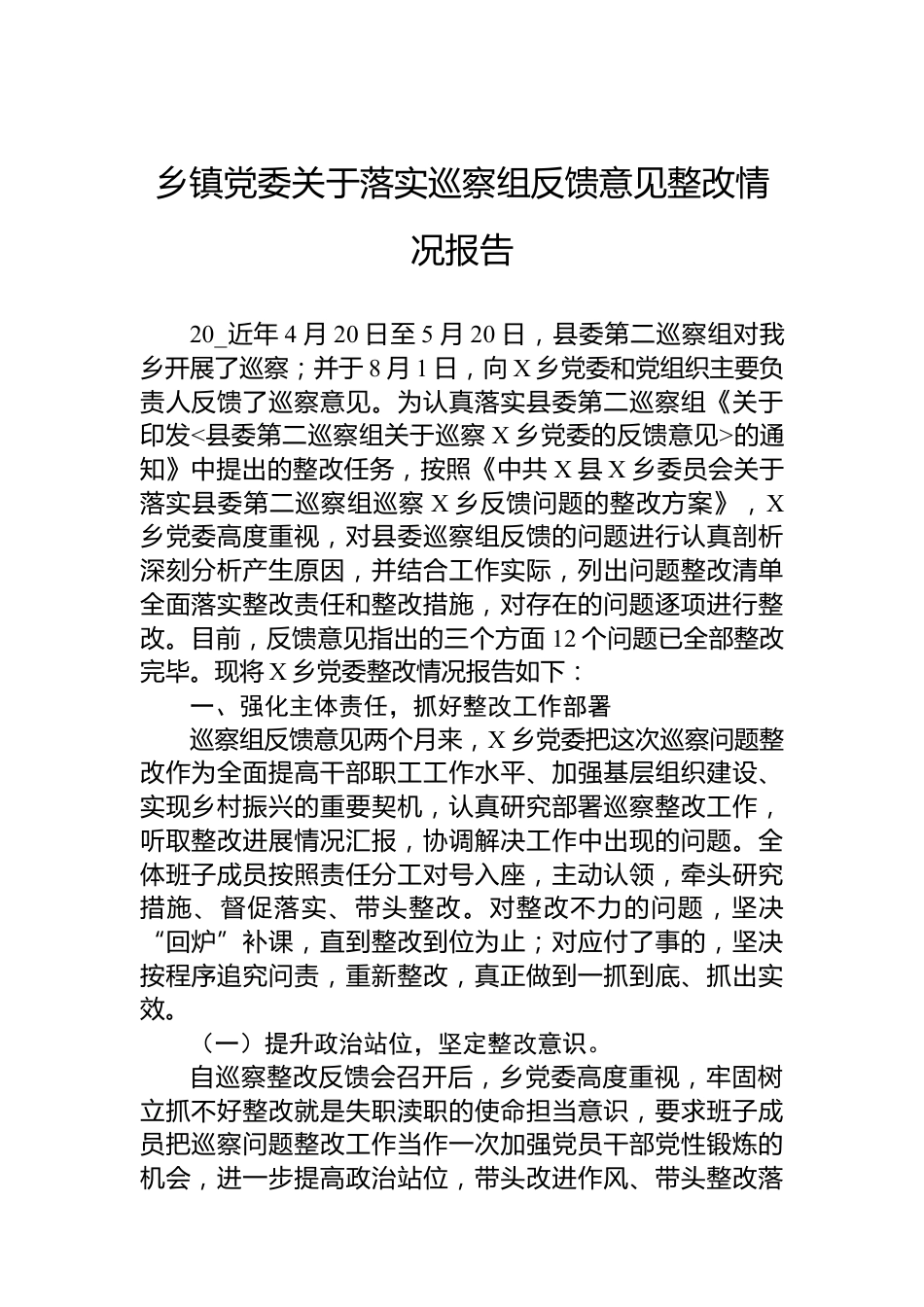 乡镇党委关于落实巡察组反馈意见整改情况报告

20_近年4月20日至5月20日，县委第二巡察组对我乡开展了巡察；并于8月1日，向X乡党委和党组织主要负责人反馈了巡察意见。为认真落实县委第二巡察组《关于印发<县委第二巡察组关于巡察X乡党委的反馈意见>的通知》中提出的整改任务，按照《中共X县X乡委员会关于落实县委第二巡察组巡察X乡反馈问题的整改方案》，X乡党委高度重视，对县委巡察组反馈的问题进行认真剖析深刻分析产生原因，并结合工作实际，列出问题整改清单全面落实整改责任和整改措施，对存在的问题逐项进行整改。目前，反馈意见指出的三个方面12个问题已全部整改完毕。现将X乡党委整改情况报告如下：

一、强化主体责任，抓好整改工作部署

巡察组反馈意见两个月来，X乡党委把这次巡察问题整改作为全面提高干部职工工作水平、加强基层组织建设、实现乡村振兴的重要契机，认真研究部署巡察整改工作，听取整改进展情况汇报，协调解决工作中出现的问题。全体班子成员按照责任分工对号入座，主动认领，牵头研究措施、督促落实、带头整改。对整改不力的问题，坚决“回炉”补课，直到整改到位为止；对应付了事的，坚决按程序追究问责，重新整改，真正做到一抓到底、抓出实效。

（一）提升政治站位，坚定整改意识。

自巡察整改反馈会召开后，乡党委高度重视，牢固树立抓不好整改就是失职渎职的使命担当意识，要求班子成员把巡察问题整改工作当作一次加强党员干部党性锻炼的机会，进一步提高政治站位，带头改进作风、带头整改落